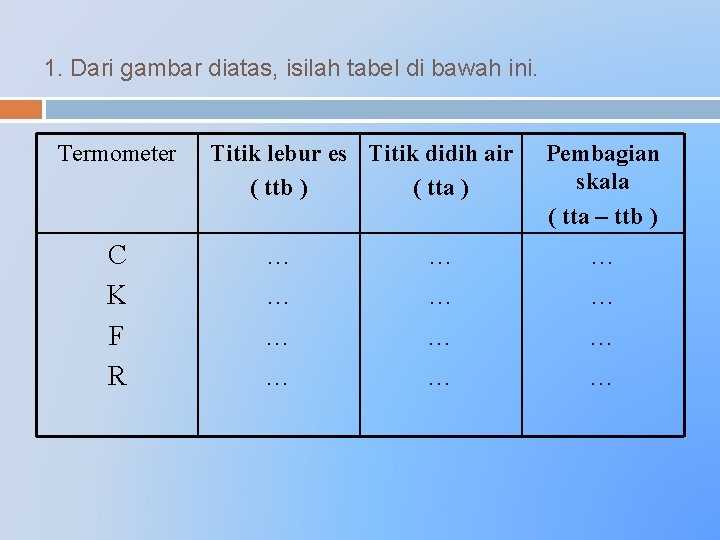 1. Dari gambar diatas, isilah tabel di bawah ini.

| Termometer | Titik lebur es ( ttb ) | Titik didih air ( tta ) | Pembagian skala ( tta – ttb ) |
|---|---|---|---|
| C | … | … | … |
| K | … | … | … |
| F | … | … | … |
| R | … | … | … |